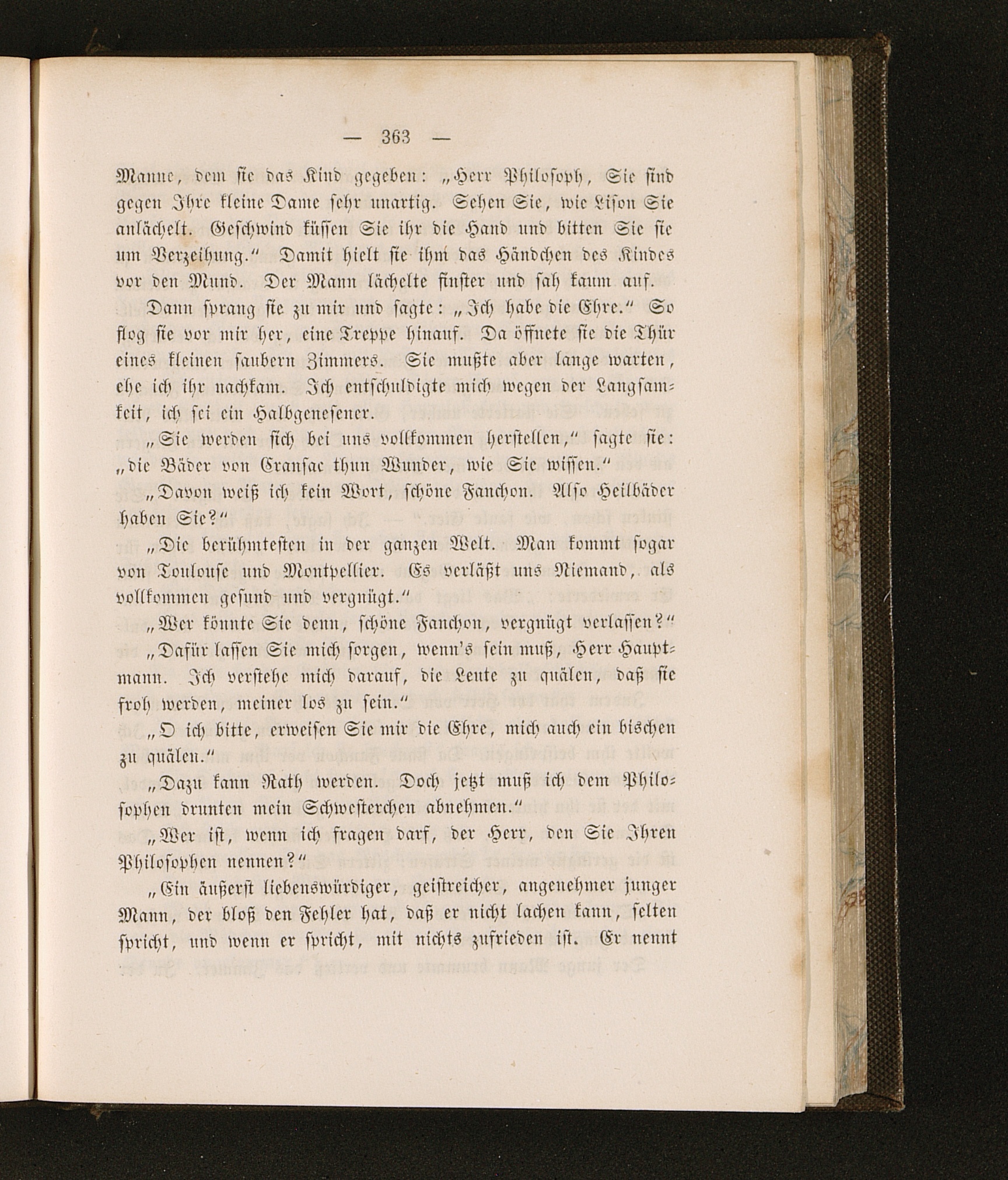 — 363 —

Manne, dem sie das Kind gegeben: „Herr Philosoph, Sie sind gegen Ihre kleine Dame sehr unartig. Sehen Sie, wie Lison Sie anlächelt. Geschwind küssen Sie ihr die Hand und bitten Sie sie um Verzeihung.“ Damit hielt sie ihm das Händchen des Kindes vor den Mund. Der Mann lächelte finster und sah kaum auf.

Dann sprang sie zu mir und sagte: „Ich habe die Ehre.“ So flog sie vor mir her, eine Treppe hinauf. Da öffnete sie die Thür eines kleinen saubern Zimmers. Sie mußte aber lange warten, ehe ich ihr nachkam. Ich entschuldigte mich wegen der Langsamkeit, ich sei ein Halbgenesener.

„Sie werden sich bei uns vollkommen herstellen,“ sagte sie: „die Bäder von Cransac thun Wunder, wie Sie wissen.“

„Davon weiß ich kein Wort, schöne Fanchon. Also Heilbäder haben Sie?“

„Die berühmtesten in der ganzen Welt. Man kommt sogar von Toulouse und Montpellier. Es verläßt uns Niemand, als vollkommen gesund und vergnügt.“

„Wer könnte Sie denn, schöne Fanchon, vergnügt verlassen?“

„Dafür lassen Sie mich sorgen, wenn's sein muß, Herr Hauptmann. Ich verstehe mich darauf, die Leute zu quälen, daß sie froh werden, meiner los zu sein.“

„O ich bitte, erweisen Sie mir die Ehre, mich auch ein bischen zu quälen.“

„Dazu kann Rath werden. Doch jetzt muß ich dem Philosophen drunten mein Schwesterchen abnehmen.“

„Wer ist, wenn ich fragen darf, der Herr, den Sie Ihren Philosophen nennen?“

„Ein äußerst liebenswürdiger, geistreicher, angenehmer junger Mann, der bloß den Fehler hat, daß er nicht lachen kann, selten spricht, und wenn er spricht, mit nichts zufrieden ist. Er nennt